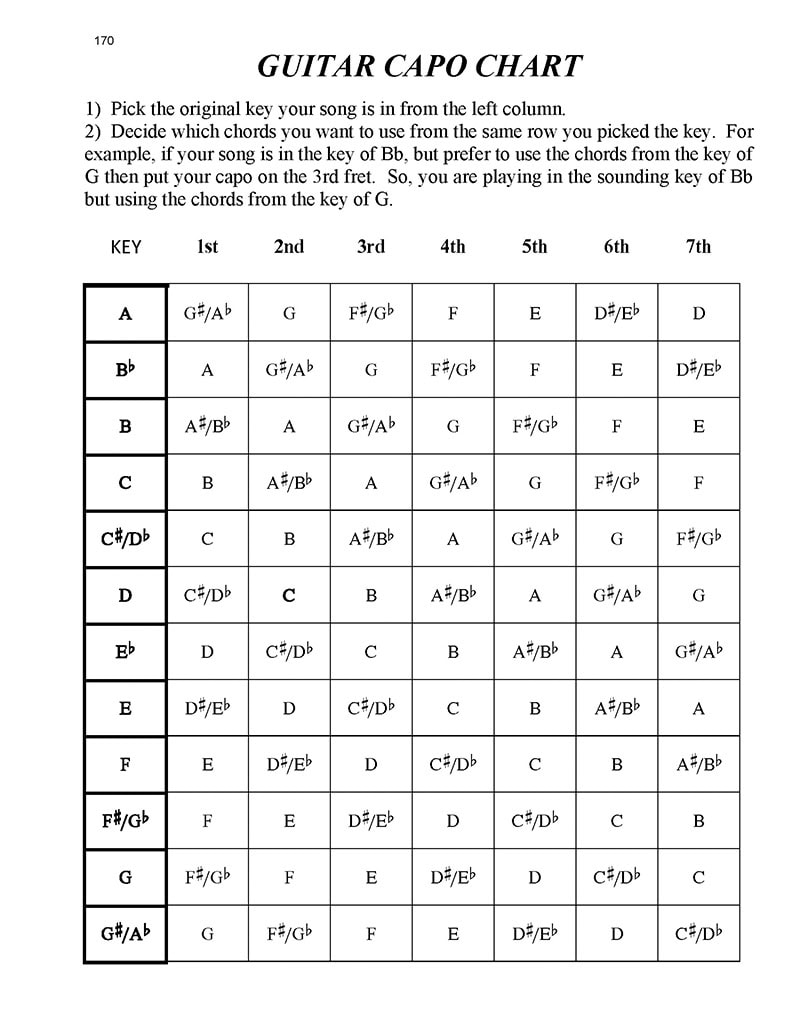 170

GUITAR CAPO CHART

1) Pick the original key your song is in from the left column.
2) Decide which chords you want to use from the same row you picked the key. For example, if your song is in the key of Bb, but prefer to use the chords from the key of G then put your capo on the 3rd fret. So, you are playing in the sounding key of Bb but using the chords from the key of G.

| KEY | 1st | 2nd | 3rd | 4th | 5th | 6th | 7th |
|---|---|---|---|---|---|---|---|
| A | G♯/A♭ | G | F♯/G♭ | F | E | D♯/E♭ | D |
| B♭ | A | G♯/A♭ | G | F♯/G♭ | F | E | D♯/E♭ |
| B | A♯/B♭ | A | G♯/A♭ | G | F♯/G♭ | F | E |
| C | B | A♯/B♭ | A | G♯/A♭ | G | F♯/G♭ | F |
| C♯/D♭ | C | B | A♯/B♭ | A | G♯/A♭ | G | F♯/G♭ |
| D | C♯/D♭ | C | B | A♯/B♭ | A | G♯/A♭ | G |
| E♭ | D | C♯/D♭ | C | B | A♯/B♭ | A | G♯/A♭ |
| E | D♯/E♭ | D | C♯/D♭ | C | B | A♯/B♭ | A |
| F | E | D♯/E♭ | D | C♯/D♭ | C | B | A♯/B♭ |
| F♯/G♭ | F | E | D♯/E♭ | D | C♯/D♭ | C | B |
| G | F♯/G♭ | F | E | D♯/E♭ | D | C♯/D♭ | C |
| G♯/A♭ | G | F♯/G♭ | F | E | D♯/E♭ | D | C♯/D♭ |